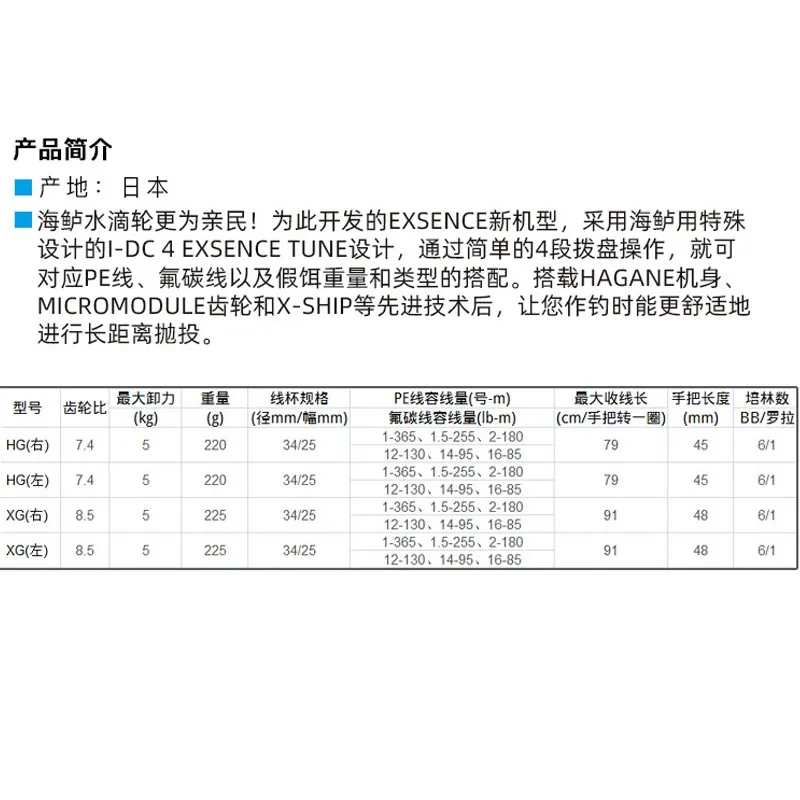 产品简介

产 地： 日 本

海鲈水滴轮更为亲民！为此开发的EXSENCE新机型，采用海鲈用特殊设计的I-DC 4 EXSENCE TUNE设计，通过简单的4段拨盘操作，就可对应PE线、氟碳线以及假饵重量和类型的搭配。搭载HAGANE机身、MICROMODULE齿轮和X-SHIP等先进技术后，让您作钓时能更舒适地进行长距离抛投。

| 型号 | 齿轮比 | 最大卸力 (kg) | 重量 (g) | 线杯规格 (径mm/幅mm) | PE线容线量(号-m) 氟碳线容线量(lb-m) | 最大收线长 (cm/手把转一圈) | 手把长度 (mm) | 培林数 BB/罗拉 |
|---|---|---|---|---|---|---|---|---|
| HG(右) | 7.4 | 5 | 220 | 34/25 | 1-365、1.5-255、2-180 12-130、14-95、16-85 | 79 | 45 | 6/1 |
| HG(左) | 7.4 | 5 | 220 | 34/25 | 1-365、1.5-255、2-180 12-130、14-95、16-85 | 79 | 45 | 6/1 |
| XG(右) | 8.5 | 5 | 225 | 34/25 | 1-365、1.5-255、2-180 12-130、14-95、16-85 | 91 | 48 | 6/1 |
| XG(左) | 8.5 | 5 | 225 | 34/25 | 1-365、1.5-255、2-180 12-130、14-95、16-85 | 91 | 48 | 6/1 |